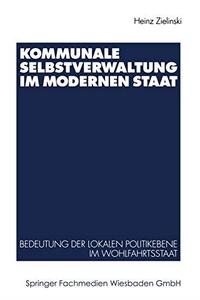 Heinz Zielinski

KOMMUNALE SELBSTVERWALTUNG IM MODERNEN STAAT

BEDEUTUNG DER LOKALEN POLITIKEBENE IM WOHLFAHRTSSTAAT

Springer Fachmedien Wiesbaden GmbH